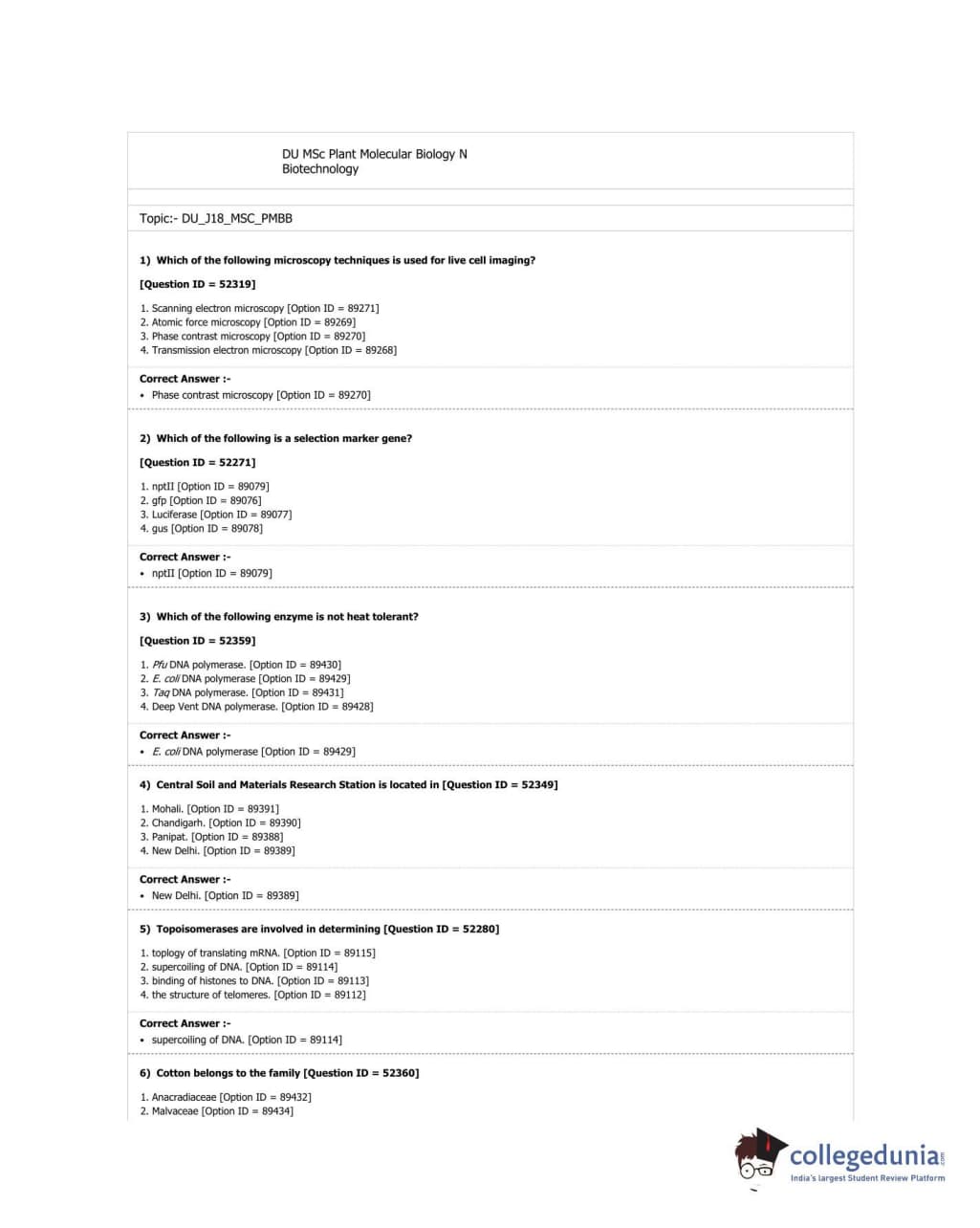 DU MSc Plant Molecular Biology N Biotechnology

Topic:- DU_J18_MSC_PMBB

1) Which of the following microscopy techniques is used for live cell imaging?

[Question ID = 52319]

1. Scanning electron microscopy [Option ID = 89271]
2. Atomic force microscopy [Option ID = 89269]
3. Phase contrast microscopy [Option ID = 89270]
4. Transmission electron microscopy [Option ID = 89268]

Correct Answer :-
• Phase contrast microscopy [Option ID = 89270]

2) Which of the following is a selection marker gene?

[Question ID = 52271]

1. nptII [Option ID = 89079]
2. gfp [Option ID = 89076]
3. Luciferase [Option ID = 89077]
4. gus [Option ID = 89078]

Correct Answer :-
• nptII [Option ID = 89079]

3) Which of the following enzyme is not heat tolerant?

[Question ID = 52359]

1. Pfu DNA polymerase. [Option ID = 89430]
2. E. coli DNA polymerase [Option ID = 89429]
3. Taq DNA polymerase. [Option ID = 89431]
4. Deep Vent DNA polymerase. [Option ID = 89428]

Correct Answer :-
• E. coli DNA polymerase [Option ID = 89429]

4) Central Soil and Materials Research Station is located in [Question ID = 52349]

1. Mohali. [Option ID = 89391]
2. Chandigarh. [Option ID = 89390]
3. Panipat. [Option ID = 89388]
4. New Delhi. [Option ID = 89389]

Correct Answer :-
• New Delhi. [Option ID = 89389]

5) Topoisomerases are involved in determining [Question ID = 52280]

1. toplogy of translating mRNA. [Option ID = 89115]
2. supercoiling of DNA. [Option ID = 89114]
3. binding of histones to DNA. [Option ID = 89113]
4. the structure of telomeres. [Option ID = 89112]

Correct Answer :-
• supercoiling of DNA. [Option ID = 89114]

6) Cotton belongs to the family [Question ID = 52360]

1. Anacradiaceae [Option ID = 89432]
2. Malvaceae [Option ID = 89434]

collegedunia.com
India's largest Student Review Platform